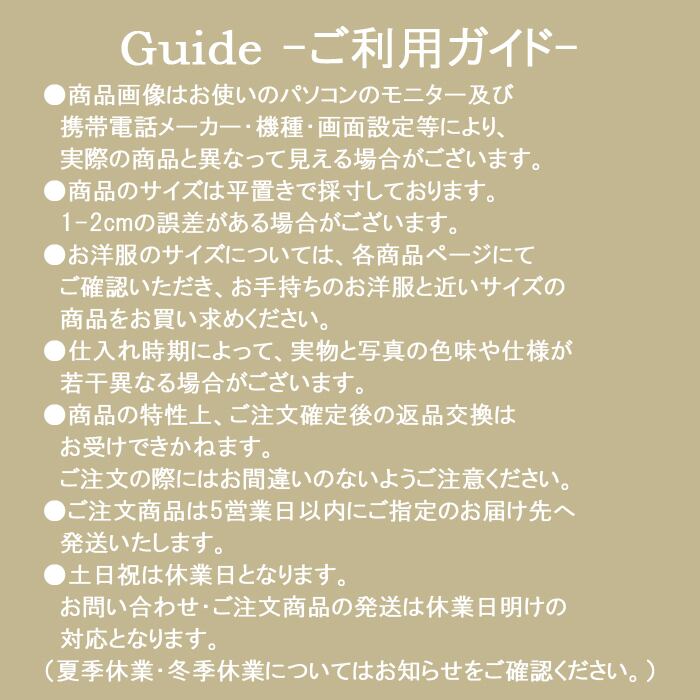 Guide -ご利用ガイド-

●商品画像はお使いのパソコンのモニター及び携帯電話メーカー・機種・画面設定等により、実際の商品と異なって見える場合がございます。

●商品のサイズは平置きで採寸しております。1-2cmの誤差がある場合がございます。

●お洋服のサイズについては、各商品ページにてご確認いただき、お手持ちのお洋服と近いサイズの商品をお買い求めください。

●仕入れ時期によって、実物と写真の色味や仕様が若干異なる場合がございます。

●商品の特性上、ご注文確定後の返品交換はお受けできかねます。
ご注文の際にはお間違いのないようご注意ください。

●ご注文商品は5営業日以内にご指定のお届け先へ発送いたします。

●土日祝は休業日となります。
お問い合わせ・ご注文商品の発送は休業日明けの対応となります。
(夏季休業・冬季休業についてはお知らせをご確認ください。)